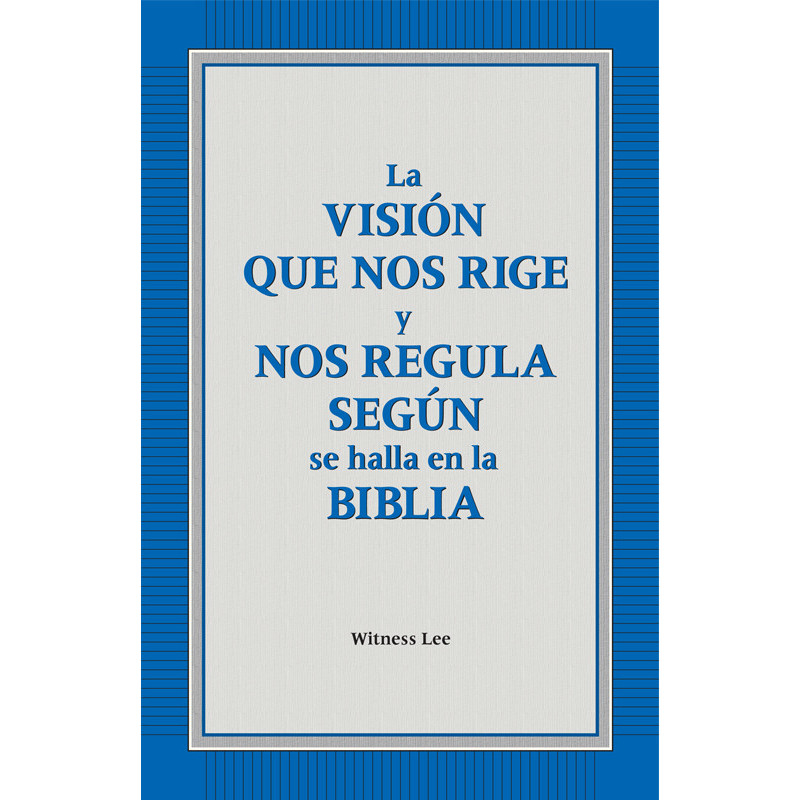 La
VISIÓN
QUE NOS RIGE
y
NOS REGULA
SEGÚN
se halla en la
BIBLIA

Witness Lee